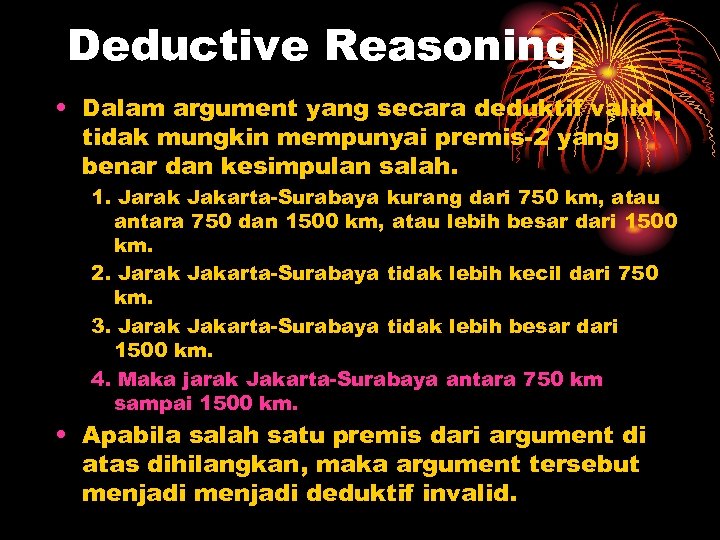 Deductive Reasoning

• Dalam argument yang secara deduktif valid, tidak mungkin mempunyai premis-2 yang benar dan kesimpulan salah.

1. Jarak Jakarta-Surabaya kurang dari 750 km, atau antara 750 dan 1500 km, atau lebih besar dari 1500 km.
2. Jarak Jakarta-Surabaya tidak lebih kecil dari 750 km.
3. Jarak Jakarta-Surabaya tidak lebih besar dari 1500 km.
4. Maka jarak Jakarta-Surabaya antara 750 km sampai 1500 km.

• Apabila salah satu premis dari argument di atas dihilangkan, maka argument tersebut menjadi menjadi deduktif invalid.